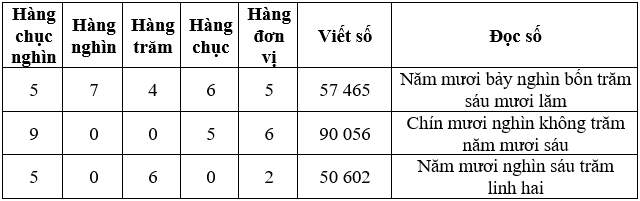 | Hàng chục nghìn | Hàng nghìn | Hàng trăm | Hàng chục | Hàng đơn vị | Viết số | Đọc số |
|---|---|---|---|---|---|---|
| 5 | 7 | 4 | 6 | 5 | 57 465 | Năm mươi bảy nghìn bốn trăm sáu mươi lăm |
| 9 | 0 | 0 | 5 | 6 | 90 056 | Chín mươi nghìn không trăm năm mươi sáu |
| 5 | 0 | 6 | 0 | 2 | 50 602 | Năm mươi nghìn sáu trăm linh hai |